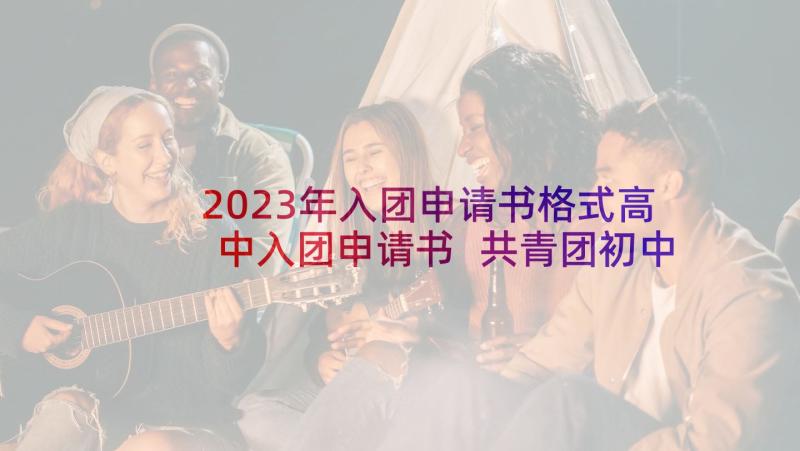 2023年入团申请书格式高中入团申请书 共青团初中